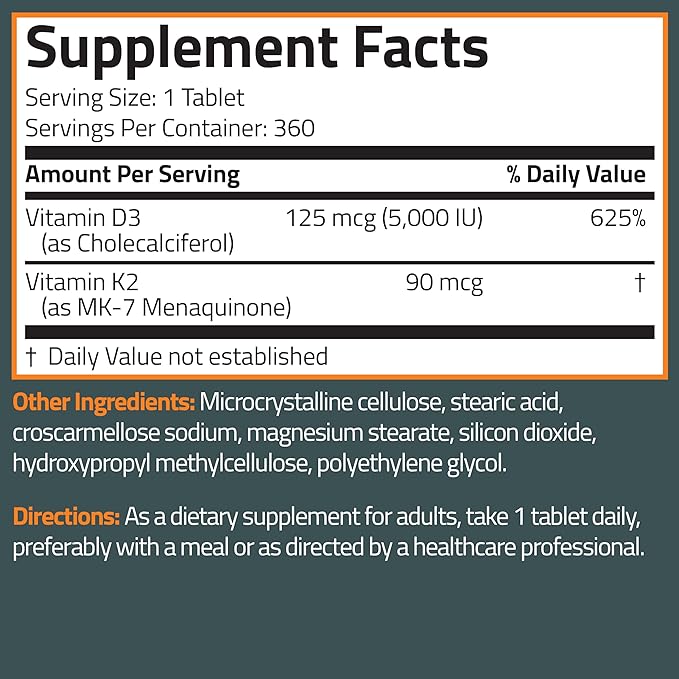 Supplement Facts
Serving Size: 1 Tablet
Servings Per Container: 360

| Amount Per Serving | | % Daily Value |
|---|---|---|
| Vitamin D3 (as Cholecalciferol) | 125 mcg (5,000 IU) | 625% |
| Vitamin K2 (as MK-7 Menaquinone) | 90 mcg | † |

† Daily Value not established

Other Ingredients: Microcrystalline cellulose, stearic acid, croscarmellose sodium, magnesium stearate, silicon dioxide, hydroxypropyl methylcellulose, polyethylene glycol.

Directions: As a dietary supplement for adults, take 1 tablet daily, preferably with a meal or as directed by a healthcare professional.